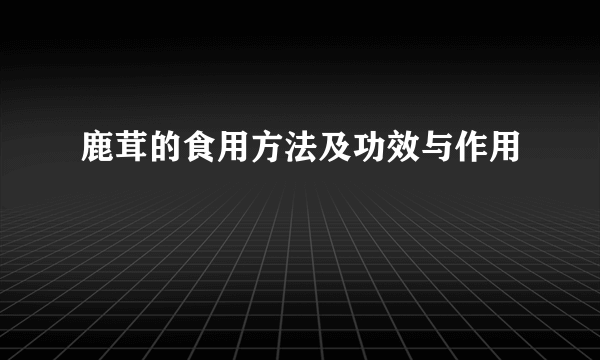 鹿茸的食用方法及功效与作用